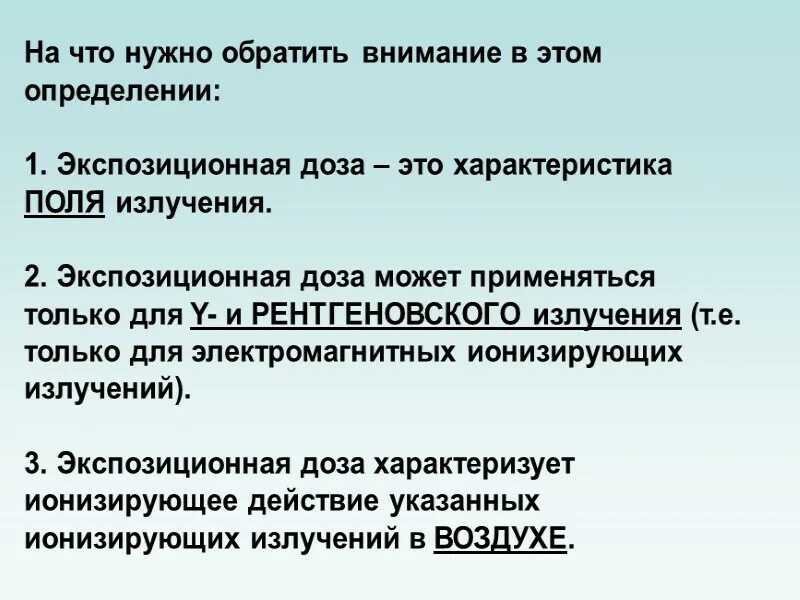 На что нужно обратить внимание в этом определении:

1. Экспозиционная доза – это характеристика ПОЛЯ излучения.

2. Экспозиционная доза может применяться только для Y- и РЕНТГЕНОВСКОГО излучения (т.е. только для электромагнитных ионизирующих излучений).

3. Экспозиционная доза характеризует ионизирующее действие указанных ионизирующих излучений в ВОЗДУХЕ.